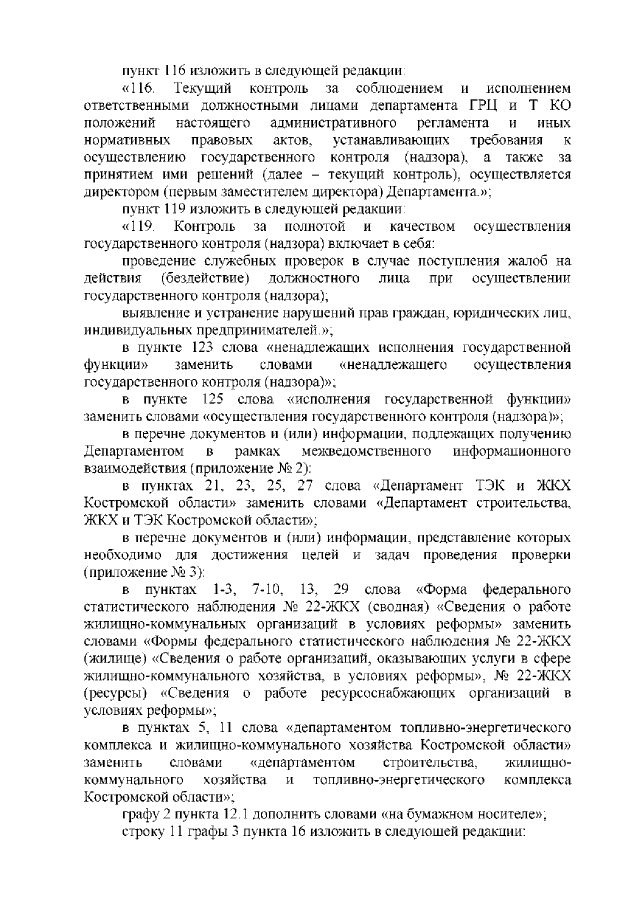 пункт 116 изложить в следующей редакции:

«116. Текущий контроль за соблюдением и исполнением ответственными должностными лицами департамента ГРЦ и Т КО положений настоящего административного регламента и иных нормативных правовых актов, устанавливающих требования к осуществлению государственного контроля (надзора), а также за принятием ими решений (далее – текущий контроль), осуществляется директором (первым заместителем директора) Департамента.»;

пункт 119 изложить в следующей редакции:

«119. Контроль за полнотой и качеством осуществления государственного контроля (надзора) включает в себя:

проведение служебных проверок в случае поступления жалоб на действия (бездействие) должностного лица при осуществлении государственного контроля (надзора);

выявление и устранение нарушений прав граждан, юридических лиц, индивидуальных предпринимателей.»;

в пункте 123 слова «ненадлежащих исполнения государственной функции» заменить словами «ненадлежащего осуществления государственного контроля (надзора)»;

в пункте 125 слова «исполнения государственной функции» заменить словами «осуществления государственного контроля (надзора)»;

в перечне документов и (или) информации, подлежащих получению Департаментом в рамках межведомственного информационного взаимодействия (приложение № 2):

в пунктах 21, 23, 25, 27 слова «Департамент ТЭК и ЖКХ Костромской области» заменить словами «Департамент строительства, ЖКХ и ТЭК Костромской области»;

в перечне документов и (или) информации, представление которых необходимо для достижения целей и задач проведения проверки (приложение № 3):

в пунктах 1-3, 7-10, 13, 29 слова «Форма федерального статистического наблюдения № 22-ЖКХ (сводная) «Сведения о работе жилищно-коммунальных организаций в условиях реформы» заменить словами «Формы федерального статистического наблюдения № 22-ЖКХ (жилище) «Сведения о работе организаций, оказывающих услуги в сфере жилищно-коммунального хозяйства, в условиях реформы», № 22-ЖКХ (ресурсы) «Сведения о работе ресурсоснабжающих организаций в условиях реформы»;

в пунктах 5, 11 слова «департаментом топливно-энергетического комплекса и жилищно-коммунального хозяйства Костромской области» заменить словами «департаментом строительства, жилищно-коммунального хозяйства и топливно-энергетического комплекса Костромской области»;

графу 2 пункта 12.1 дополнить словами «на бумажном носителе»;

строку 11 графы 3 пункта 16 изложить в следующей редакции: